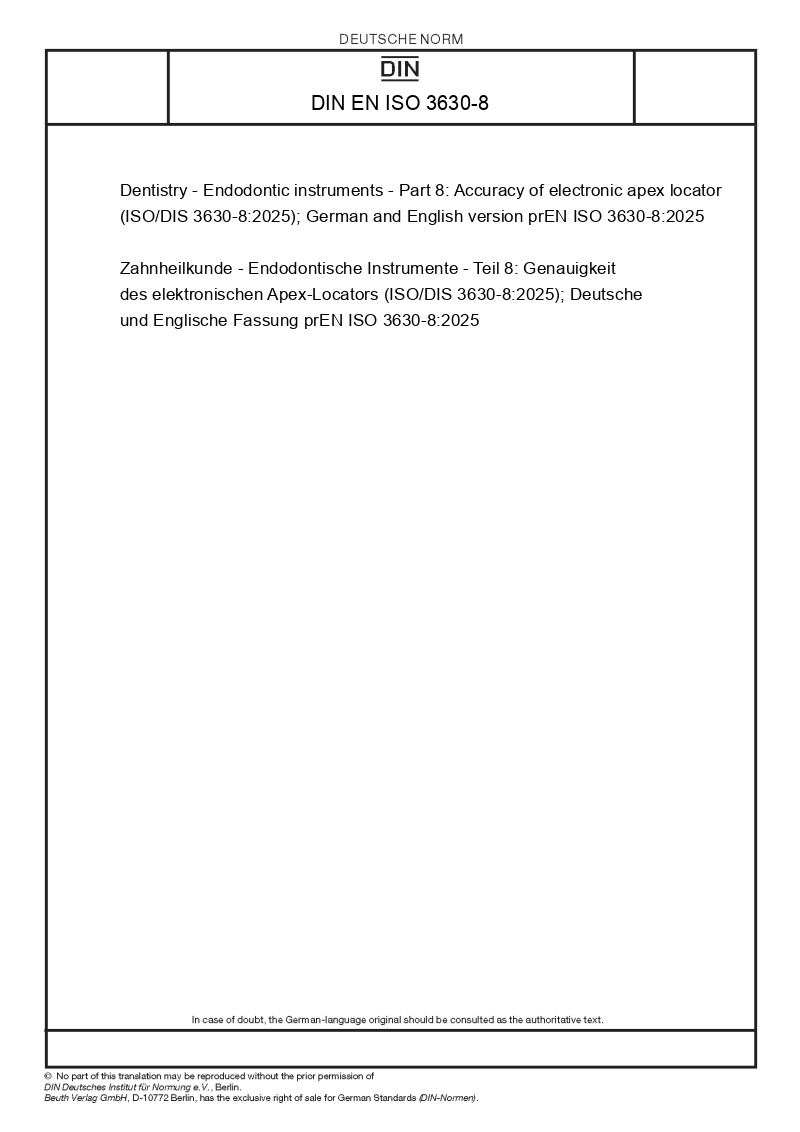 DEUTSCHE NORM

DIN

DIN EN ISO 3630-8

Dentistry - Endodontic instruments - Part 8: Accuracy of electronic apex locator (ISO/DIS 3630-8:2025); German and English version prEN ISO 3630-8:2025

Zahnheilkunde - Endodontische Instrumente - Teil 8: Genauigkeit des elektronischen Apex-Locators (ISO/DIS 3630-8:2025); Deutsche und Englische Fassung prEN ISO 3630-8:2025

In case of doubt, the German-language original should be consulted as the authoritative text.

© No part of this translation may be reproduced without the prior permission of DIN Deutsches Institut für Normung e.V., Berlin.
Beuth Verlag GmbH, D-10772 Berlin, has the exclusive right of sale for German Standards (DIN-Normen).